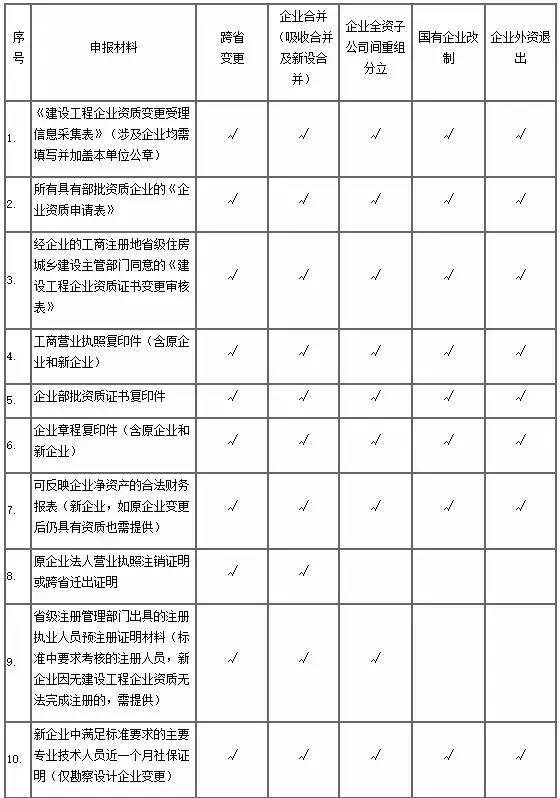 | 序号 | 申报材料 | 跨省变更 | 企业合并（吸收合并及新设合并） | 企业全资子公司间重组分立 | 国有企业改制 | 企业外资退出 |
|---|---|---|---|---|---|---|
| 1. | 《建设工程企业资质变更受理信息采集表》（涉及企业均需填写并加盖本单位公章） | √ | √ | √ | √ | √ |
| 2. | 所有具有部批资质企业的《企业资质申请表》 | √ | √ | √ | √ | √ |
| 3. | 经企业的工商注册地省级住房城乡建设主管部门同意的《建设工程企业资质证书变更审核表》 | √ | √ | √ | √ | √ |
| 4. | 工商营业执照复印件（含原企业和新企业） | √ | √ | √ | √ | √ |
| 5. | 企业部批资质证书复印件 | √ | √ | √ | √ | √ |
| 6. | 企业章程复印件（含原企业和新企业） | √ | √ | √ | √ | √ |
| 7. | 可反映企业净资产的合法财务报表（新企业，如原企业变更后仍具有资质也需提供） | √ | √ | √ | √ | √ |
| 8. | 原企业法人营业执照注销证明或跨省迁出证明 | √ | √ |  |  |  |
| 9. | 省级注册管理部门出具的注册执业人员预注册证明材料（标准中要求考核的注册人员，新企业因无建设工程企业资质无法完成注册的，需提供） | √ | √ | √ |  |  |
| 10. | 新企业中满足标准要求的主要专业技术人员近一个月社保证明（仅勘察设计企业变更） | √ | √ | √ | √ | √ |